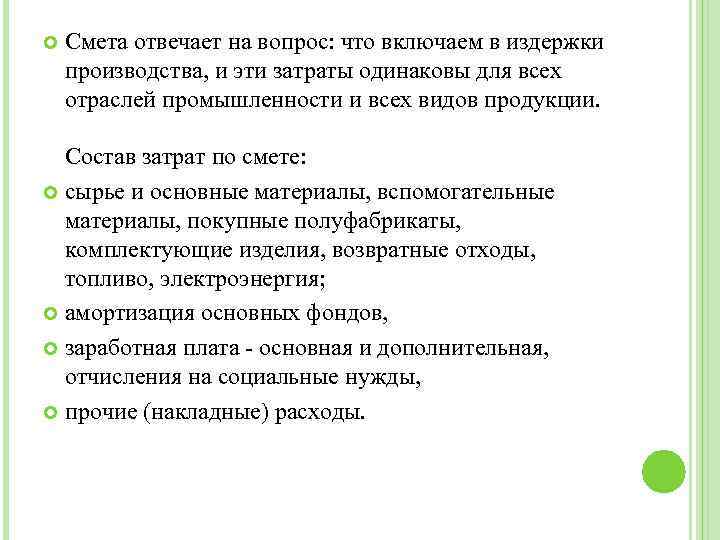 Смета отвечает на вопрос: что включаем в издержки производства, и эти затраты одинаковы для всех отраслей промышленности и всех видов продукции.

Состав затрат по смете:

сырье и основные материалы, вспомогательные материалы, покупные полуфабрикаты, комплектующие изделия, возвратные отходы, топливо, электроэнергия;

амортизация основных фондов,

заработная плата - основная и дополнительная, отчисления на социальные нужды,

прочие (накладные) расходы.